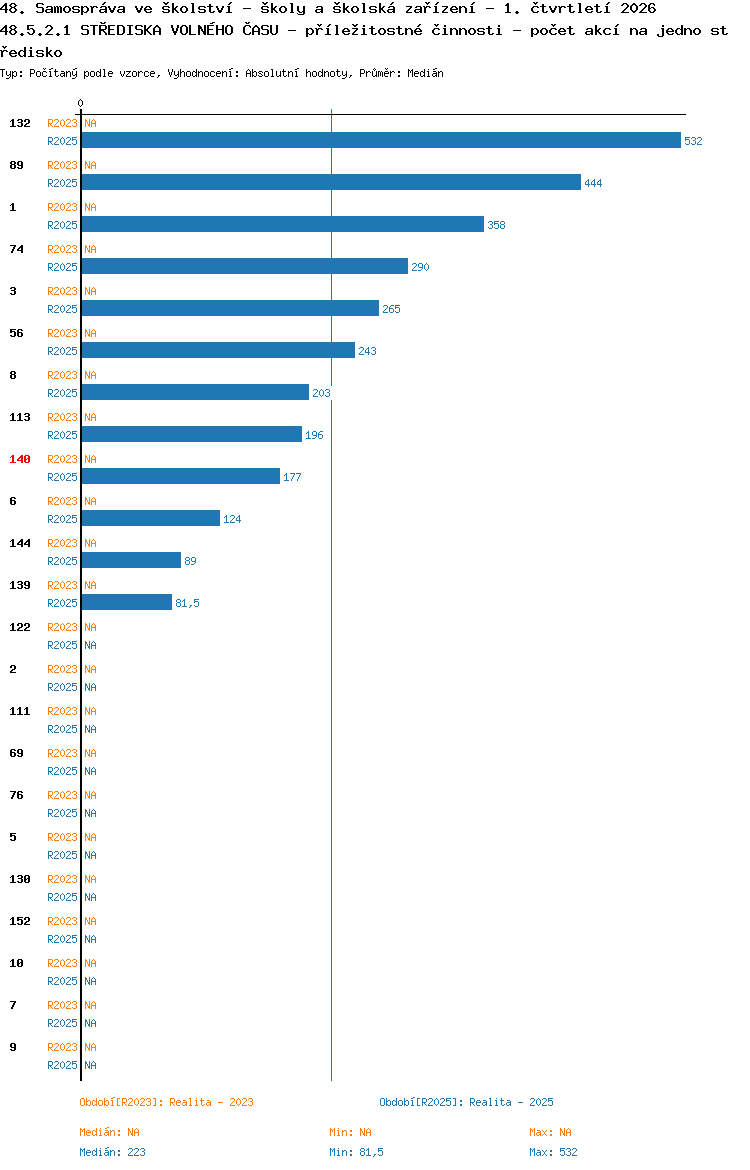 48. Samospráva ve školství - školy a školská zařízení - 1. čtvrtletí 2026
48.5.2.1 STŘEDISKA VOLNÉHO ČASU - příležitostné činnosti - počet akcí na jedno st
ředisko
Typ: Počítaný podle vzorce, Vyhodnocení: Absolutní hodnoty, Průměr: Medián

0

132 R2023 NA
R2025 532
89 R2023 NA
R2025 444
1 R2023 NA
R2025 358
74 R2023 NA
R2025 290
3 R2023 NA
R2025 265
56 R2023 NA
R2025 243
8 R2023 NA
R2025 203
113 R2023 NA
R2025 196
140 R2023 NA
R2025 177
6 R2023 NA
R2025 124
144 R2023 NA
R2025 89
139 R2023 NA
R2025 81,5
122 R2023 NA
R2025 NA
2 R2023 NA
R2025 NA
111 R2023 NA
R2025 NA
69 R2023 NA
R2025 NA
76 R2023 NA
R2025 NA
5 R2023 NA
R2025 NA
130 R2023 NA
R2025 NA
152 R2023 NA
R2025 NA
10 R2023 NA
R2025 NA
7 R2023 NA
R2025 NA
9 R2023 NA
R2025 NA

Období[R2023]: Realita - 2023
Období[R2025]: Realita - 2025

Medián: NA
Min: NA
Max: NA
Medián: 223
Min: 81,5
Max: 532